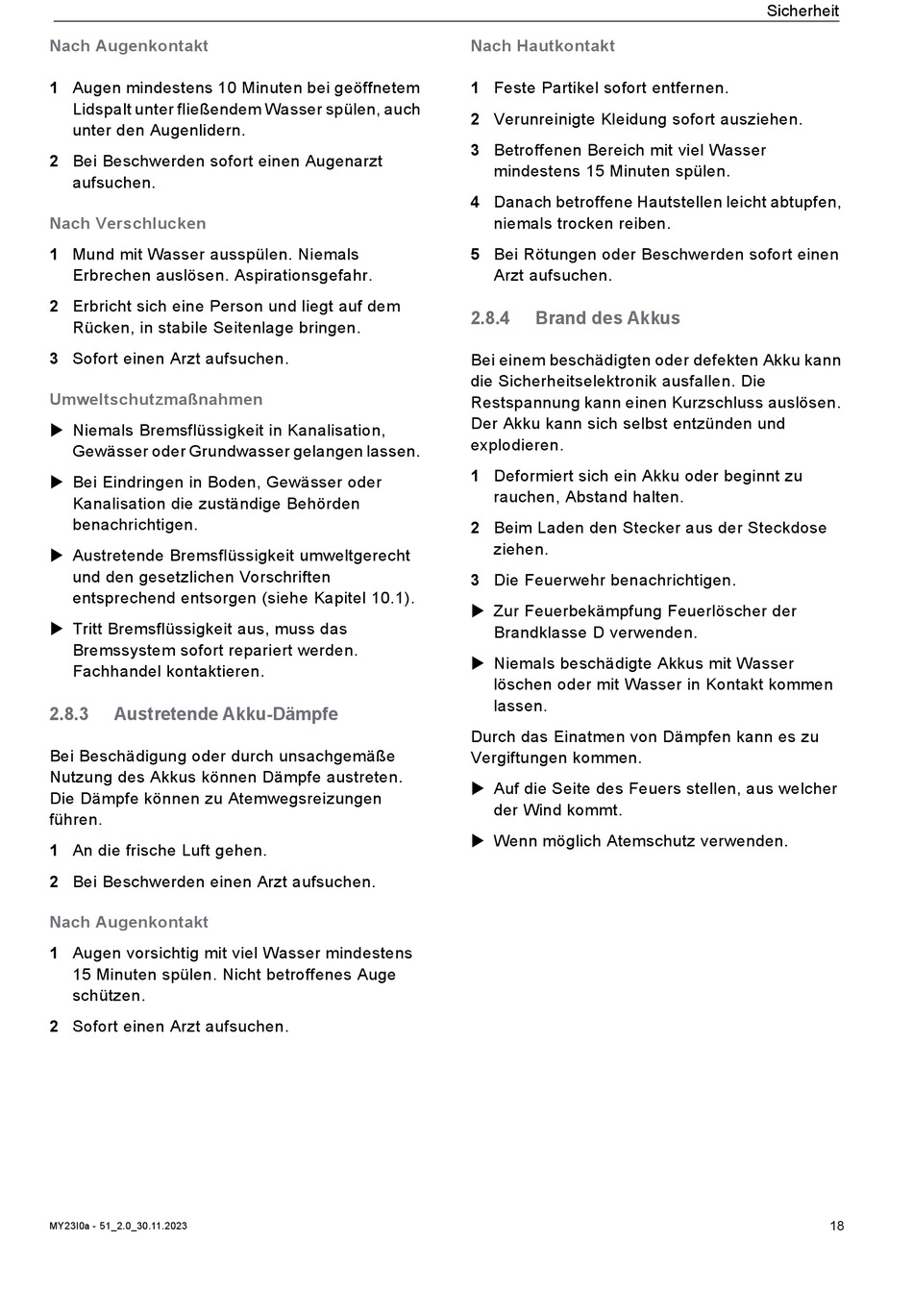 Sicherheit

Nach Augenkontakt

1 Augen mindestens 10 Minuten bei geöffnetem Lidspalt unter fließendem Wasser spülen, auch unter den Augenlidern.

2 Bei Beschwerden sofort einen Augenarzt aufsuchen.

Nach Verschlucken

1 Mund mit Wasser ausspülen. Niemals Erbrechen auslösen. Aspirationsgefahr.

2 Erbricht sich eine Person und liegt auf dem Rücken, in stabile Seitenlage bringen.

3 Sofort einen Arzt aufsuchen.

Umweltschutzmaßnahmen

▶ Niemals Bremsflüssigkeit in Kanalisation, Gewässer oder Grundwasser gelangen lassen.

▶ Bei Eindringen in Boden, Gewässer oder Kanalisation die zuständige Behörden benachrichtigen.

▶ Austretende Bremsflüssigkeit umweltgerecht und den gesetzlichen Vorschriften entsprechend entsorgen (siehe Kapitel 10.1).

▶ Tritt Bremsflüssigkeit aus, muss das Bremssystem sofort repariert werden. Fachhandel kontaktieren.

2.8.3 Austretende Akku-Dämpfe

Bei Beschädigung oder durch unsachgemäße Nutzung des Akkus können Dämpfe austreten. Die Dämpfe können zu Atemwegsreizungen führen.

1 An die frische Luft gehen.

2 Bei Beschwerden einen Arzt aufsuchen.

Nach Augenkontakt

1 Augen vorsichtig mit viel Wasser mindestens 15 Minuten spülen. Nicht betroffenes Auge schützen.

2 Sofort einen Arzt aufsuchen.

Nach Hautkontakt

1 Feste Partikel sofort entfernen.

2 Verunreinigte Kleidung sofort ausziehen.

3 Betroffenen Bereich mit viel Wasser mindestens 15 Minuten spülen.

4 Danach betroffene Hautstellen leicht abtupfen, niemals trocken reiben.

5 Bei Rötungen oder Beschwerden sofort einen Arzt aufsuchen.

2.8.4 Brand des Akkus

Bei einem beschädigten oder defekten Akku kann die Sicherheitselektronik ausfallen. Die Restspannung kann einen Kurzschluss auslösen. Der Akku kann sich selbst entzünden und explodieren.

1 Deformiert sich ein Akku oder beginnt zu rauchen, Abstand halten.

2 Beim Laden den Stecker aus der Steckdose ziehen.

3 Die Feuerwehr benachrichtigen.

▶ Zur Feuerbekämpfung Feuerlöscher der Brandklasse D verwenden.

▶ Niemals beschädigte Akkus mit Wasser löschen oder mit Wasser in Kontakt kommen lassen.

Durch das Einatmen von Dämpfen kann es zu Vergiftungen kommen.

▶ Auf die Seite des Feuers stellen, aus welcher der Wind kommt.

▶ Wenn möglich Atemschutz verwenden.

MY23I0a - 51_2.0_30.11.2023

18